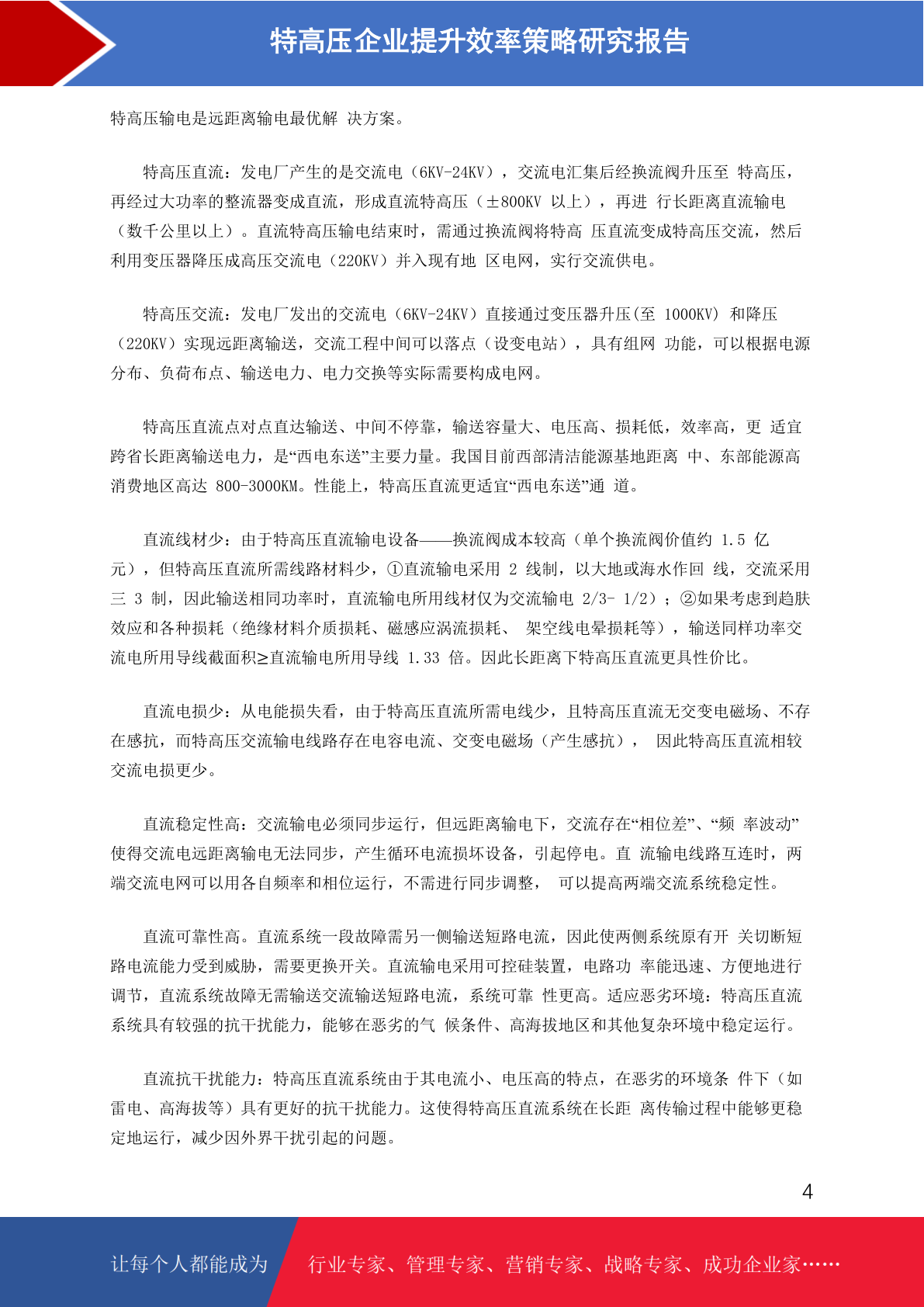 特高压企业提升效率策略研究报告

特高压输电是远距离输电最优解 决方案。

特高压直流：发电厂产生的是交流电（6KV-24KV），交流电汇集后经换流阀升压至 特高压，再经过大功率的整流器变成直流，形成直流特高压（±800KV 以上），再进 行长距离直流输电（数千公里以上）。直流特高压输电结束时，需通过换流阀将特高 压直流变成特高压交流，然后利用变压器降压成高压交流电（220KV）并入现有地 区电网，实行交流供电。

特高压交流：发电厂发出的交流电（6KV-24KV）直接通过变压器升压(至 1000KV) 和降压（220KV）实现远距离输送，交流工程中间可以落点（设变电站），具有组网 功能，可以根据电源分布、负荷布点、输送电力、电力交换等实际需要构成电网。

特高压直流点对点直达输送、中间不停靠，输送容量大、电压高、损耗低，效率高，更 适宜跨省长距离输送电力，是“西电东送”主要力量。我国目前西部清洁能源基地距离 中、东部能源高消费地区高达 800-3000KM。性能上，特高压直流更适宜“西电东送”通 道。

直流线材少：由于特高压直流输电设备——换流阀成本较高（单个换流阀价值约 1.5 亿元），但特高压直流所需线路材料少，①直流输电采用 2 线制，以大地或海水作回 线，交流采用三 3 制，因此输送相同功率时，直流输电所用线材仅为交流输电 2/3- 1/2）；②如果考虑到趋肤效应和各种损耗（绝缘材料介质损耗、磁感应涡流损耗、 架空线电晕损耗等），输送同样功率交流电所用导线截面积≥直流输电所用导线 1.33 倍。因此长距离下特高压直流更具性价比。

直流电损少：从电能损失看，由于特高压直流所需电线少，且特高压直流无交变电磁场、不存在感抗，而特高压交流输电线路存在电容电流、交变电磁场（产生感抗）， 因此特高压直流相较交流电损更少。

直流稳定性高：交流输电必须同步运行，但远距离输电下，交流存在“相位差”、“频 率波动”使得交流电远距离输电无法同步，产生循环电流损坏设备，引起停电。直 流输电线路互连时，两端交流电网可以用各自频率和相位运行，不需进行同步调整， 可以提高两端交流系统稳定性。

直流可靠性高。直流系统一段故障需另一侧输送短路电流，因此使两侧系统原有开 关切断短路电流能力受到威胁，需要更换开关。直流输电采用可控硅装置，电路功 率能迅速、方便地进行调节，直流系统故障无需输送交流输送短路电流，系统可靠 性更高。适应恶劣环境：特高压直流系统具有较强的抗干扰能力，能够在恶劣的气 候条件、高海拔地区和其他复杂环境中稳定运行。

直流抗干扰能力：特高压直流系统由于其电流小、电压高的特点，在恶劣的环境条 件下（如雷电、高海拔等）具有更好的抗干扰能力。这使得特高压直流系统在长距 离传输过程中能够更稳定地运行，减少因外界干扰引起的问题。

4

让每个人都能成为 行业专家、管理专家、营销专家、战略专家、成功企业家……